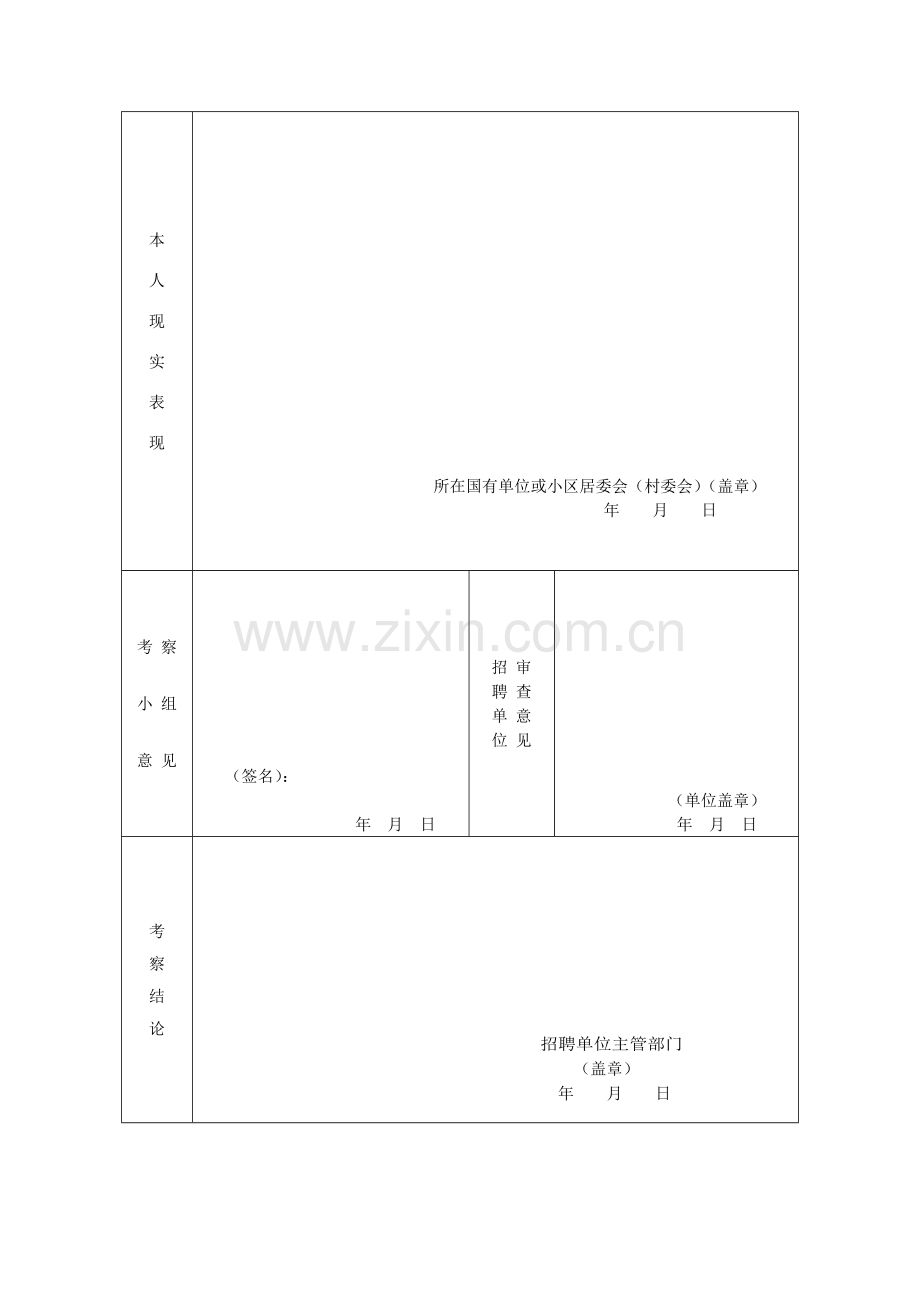 本人现实表现

所在国有单位或小区居委会（村委会）（盖章）
年 月 日

考察小组意见

（签名）：
年 月 日

招聘单位审查意见

（单位盖章）
年 月 日

考察结论

招聘单位主管部门
（盖章）
年 月 日

www.zixin.com.cn